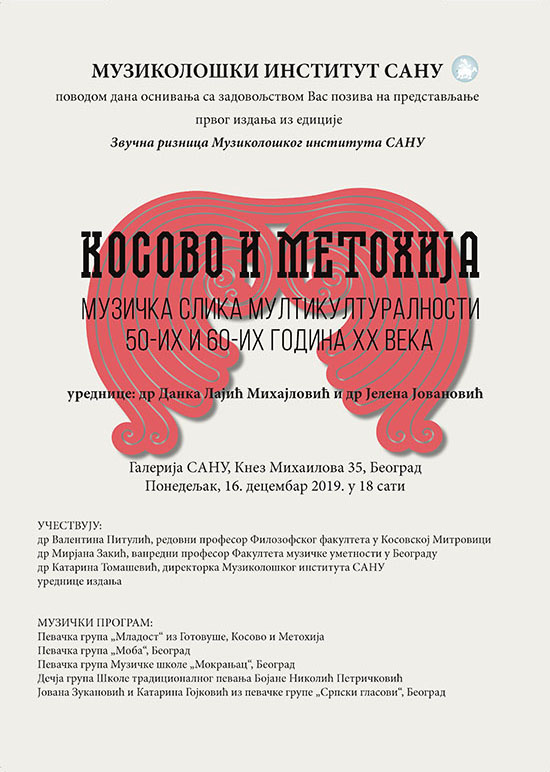 МУЗИКОЛОШКИ ИНСТИТУТ САНУ

поводом дана оснивања са задовољством Вас позива на представљање првог издања из едиције

Звучна ризница Музиколошког института САНУ

КОСОВО И МЕТОХИЈА

МУЗИЧКА СЛИКА МУЛТИКУЛТУРАЛНОСТИ 50-ИХ И 60-ИХ ГОДИНА XX ВЕКА

уреднице: др Данка Лајић Михајловић и др Јелена Јовановић

Галерија САНУ, Кнез Михаилова 35, Београд
Понедељак, 16. децембар 2019. у 18 сати

УЧЕСТВУЈУ:
др Валентина Питулић, редовни професор Филозофског факултета у Косовској Митровици
др Мирјана Закић, ванредни професор Факултета музичке уметности у Београду
др Катарина Томашевић, директорка Музиколошког института САНУ
уреднице издања

МУЗИЧКИ ПРОГРАМ:
Певачка група „Младост“ из Готовуше, Косово и Метохија
Певачка група „Моба“, Београд
Певачка група Музичке школе „Мокрањац“, Београд
Дечја група Школе традиционалног певања Бојане Николић Петричковић
Јована Зукановић и Катарина Гојковић из певачке групе „Српски гласови“, Београд